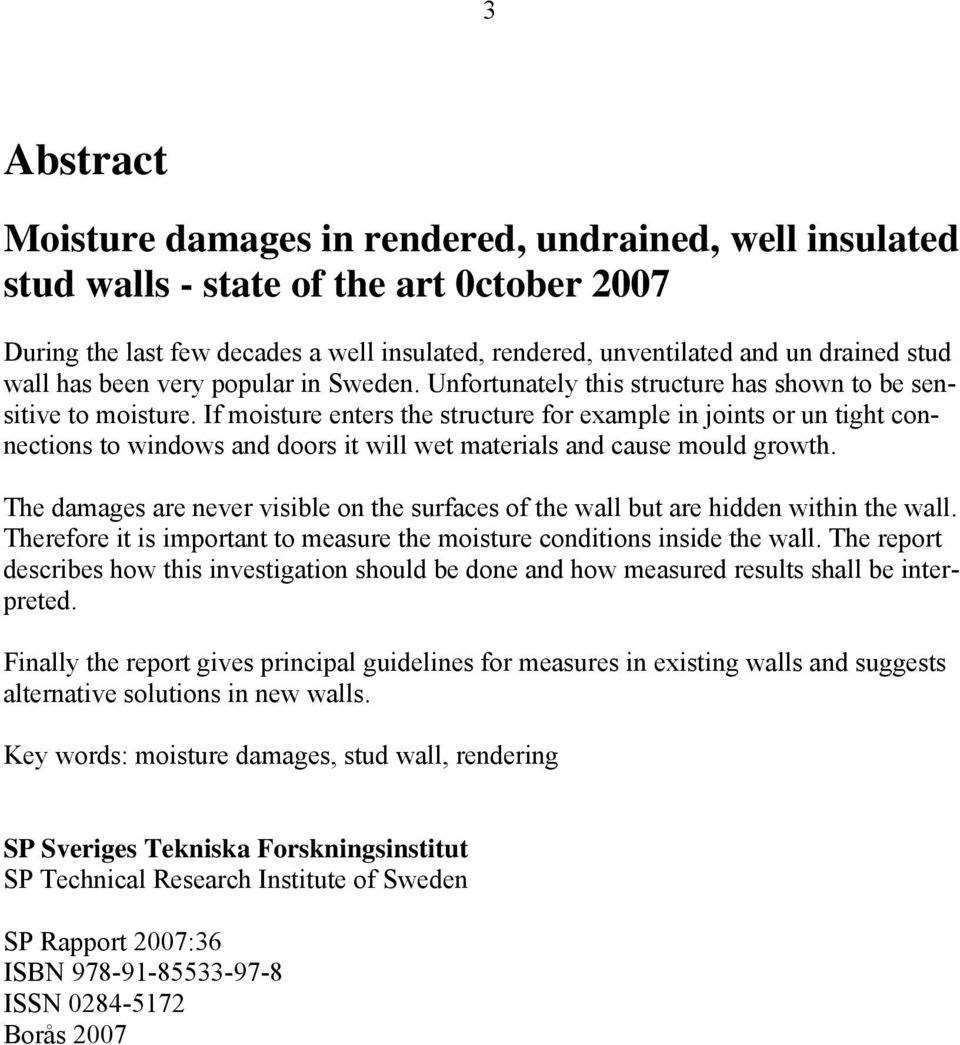 3

Abstract

Moisture damages in rendered, undrained, well insulated stud walls - state of the art 0ctober 2007

During the last few decades a well insulated, rendered, unventilated and un drained stud wall has been very popular in Sweden. Unfortunately this structure has shown to be sensitive to moisture. If moisture enters the structure for example in joints or un tight connections to windows and doors it will wet materials and cause mould growth.

The damages are never visible on the surfaces of the wall but are hidden within the wall. Therefore it is important to measure the moisture conditions inside the wall. The report describes how this investigation should be done and how measured results shall be interpreted.

Finally the report gives principal guidelines for measures in existing walls and suggests alternative solutions in new walls.

Key words: moisture damages, stud wall, rendering

SP Sveriges Tekniska Forskningsinstitut
SP Technical Research Institute of Sweden

SP Rapport 2007:36
ISBN 978-91-85533-97-8
ISSN 0284-5172
Borås 2007